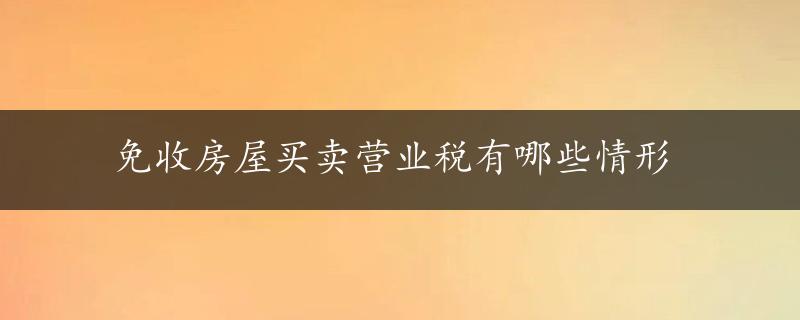 免收房屋买卖营业税有哪些情形